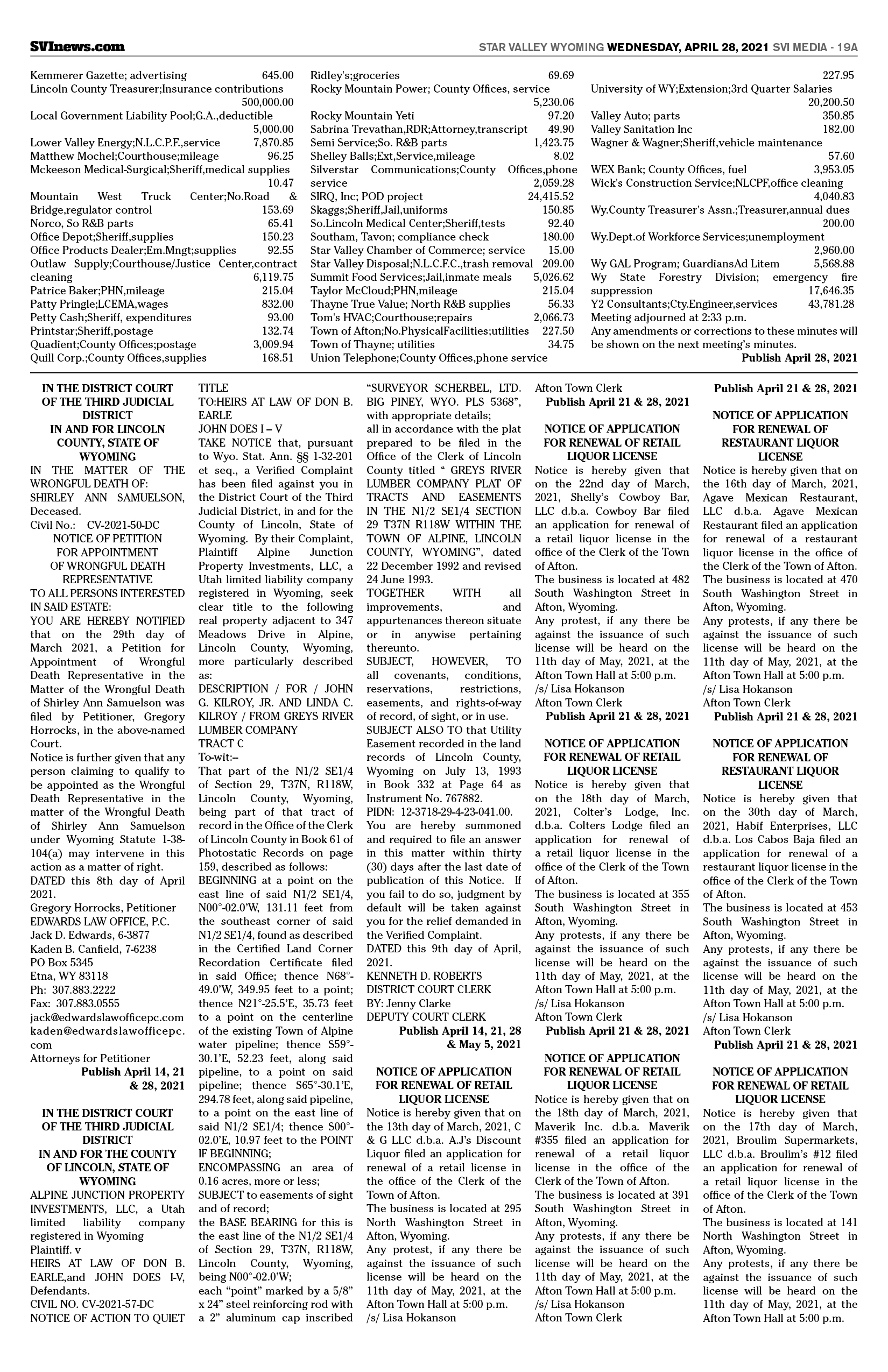 SVInews.com

STAR VALLEY WYOMING WEDNESDAY, APRIL 28, 2021 SVI MEDIA - 19A

Kemmerer Gazette; advertising 645.00
Lincoln County Treasurer;Insurance contributions 500,000.00
Local Government Liability Pool;G.A.,deductible 5,000.00
Lower Valley Energy;N.L.C.P.F.,service 7,870.85
Matthew Mochel;Courthouse;mileage 96.25
Mckeeson Medical-Surgical;Sheriff,medical supplies 10.47
Mountain West Truck Center;No.Road & Bridge,regulator control 153.69
Norco, So R&B parts 65.41
Office Depot;Sheriff,supplies 150.23
Office Products Dealer;Em.Mngt;supplies 92.55
Outlaw Supply;Courthouse/Justice Center,contract cleaning 6,119.75
Patrice Baker;PHN,mileage 215.04
Patty Pringle;LCEMA,wages 832.00
Petty Cash;Sheriff, expenditures 93.00
Printstar;Sheriff,postage 132.74
Quadient;County Offices;postage 3,009.94
Quill Corp.;County Offices,supplies 168.51

Ridley's;groceries 69.69
Rocky Mountain Power; County Offices, service 5,230.06
Rocky Mountain Yeti 97.20
Sabrina Trevathan,RDR;Attorney,transcript 49.90
Semi Service;So. R&B parts 1,423.75
Shelley Balls;Ext,Service,mileage 8.02
Silverstar Communications;County Offices,phone service 2,059.28
SIRQ, Inc; POD project 24,415.52
Skaggs;Sheriff,Jail,uniforms 150.85
So.Lincoln Medical Center;Sheriff,tests 92.40
Southam, Tavon; compliance check 180.00
Star Valley Chamber of Commerce; service 15.00
Star Valley Disposal;N.L.C.F.C.,trash removal 209.00
Summit Food Services;Jail,inmate meals 5,026.62
Taylor McCloud;PHN,mileage 215.04
Thayne True Value; North R&B supplies 56.33
Tom's HVAC;Courthouse;repairs 2,066.73
Town of Afton;No.PhysicalFacilities;utilities 227.50
Town of Thayne; utilities 34.75
Union Telephone;County Offices,phone service

227.95
University of WY;Extension;3rd Quarter Salaries 20,200.50
Valley Auto; parts 350.85
Valley Sanitation Inc 182.00
Wagner & Wagner;Sheriff,vehicle maintenance 57.60
WEX Bank; County Offices, fuel 3,953.05
Wick's Construction Service;NLCPF,office cleaning 4,040.83
Wy.County Treasurer's Assn.;Treasurer,annual dues 200.00
Wy.Dept.of Workforce Services;unemployment 2,960.00
Wy GAL Program; GuardiansAd Litem 5,568.88
Wy State Forestry Division; emergency fire suppression 17,646.35
Y2 Consultants;Cty.Engineer,services 43,781.28
Meeting adjourned at 2:33 p.m.
Any amendments or corrections to these minutes will be shown on the next meeting's minutes.
Publish April 28, 2021

IN THE DISTRICT COURT OF THE THIRD JUDICIAL DISTRICT IN AND FOR LINCOLN COUNTY, STATE OF WYOMING
IN THE MATTER OF THE WRONGFUL DEATH OF: SHIRLEY ANN SAMUELSON, Deceased.
Civil No.: CV-2021-50-DC
NOTICE OF PETITION FOR APPOINTMENT OF WRONGFUL DEATH REPRESENTATIVE
TO ALL PERSONS INTERESTED IN SAID ESTATE:
YOU ARE HEREBY NOTIFIED that on the 29th day of March 2021, a Petition for Appointment of Wrongful Death Representative in the Matter of the Wrongful Death of Shirley Ann Samuelson was filed by Petitioner, Gregory Horrocks, in the above-named Court.
Notice is further given that any person claiming to qualify to be appointed as the Wrongful Death Representative in the matter of the Wrongful Death of Shirley Ann Samuelson under Wyoming Statute 1-38-104(a) may intervene in this action as a matter of right.
DATED this 8th day of April 2021.
Gregory Horrocks, Petitioner
EDWARDS LAW OFFICE, P.C.
Jack D. Edwards, 6-3877
Kaden B. Canfield, 7-6238
PO Box 5345
Etna, WY 83118
Ph: 307.883.2222
Fax: 307.883.0555
jack@edwardslawofficepc.com
kaden@edwardslawofficepc.com
Attorneys for Petitioner
Publish April 14, 21 & 28, 2021

IN THE DISTRICT COURT OF THE THIRD JUDICIAL DISTRICT IN AND FOR THE COUNTY OF LINCOLN, STATE OF WYOMING
ALPINE JUNCTION PROPERTY INVESTMENTS, LLC, a Utah limited liability company registered in Wyoming
Plaintiff. v
HEIRS AT LAW OF DON B. EARLE,and JOHN DOES I-V, Defendants.
CIVIL NO. CV-2021-57-DC
NOTICE OF ACTION TO QUIET TITLE
TO:HEIRS AT LAW OF DON B. EARLE
JOHN DOES I – V
TAKE NOTICE that, pursuant to Wyo. Stat. Ann. §§ 1-32-201 et seq., a Verified Complaint has been filed against you in the District Court of the Third Judicial District, in and for the County of Lincoln, State of Wyoming. By their Complaint, Plaintiff Alpine Junction Property Investments, LLC, a Utah limited liability company registered in Wyoming, seek clear title to the following real property adjacent to 347 Meadows Drive in Alpine, Lincoln County, Wyoming, more particularly described as:
DESCRIPTION / FOR / JOHN G. KILROY, JR. AND LINDA C. KILROY / FROM GREYS RIVER LUMBER COMPANY
TRACT C
To-wit:–
That part of the N1/2 SE1/4 of Section 29, T37N, R118W, Lincoln County, Wyoming, being part of that tract of record in the Office of the Clerk of Lincoln County in Book 61 of Photostatic Records on page 159, described as follows:
BEGINNING at a point on the east line of said N1/2 SE1/4, N00°-02.0'W, 131.11 feet from the southeast corner of said N1/2 SE1/4, found as described in the Certified Land Corner Recordation Certificate filed in said Office; thence N68°-49.0'W, 349.95 feet to a point; thence N21°-25.5'E, 35.73 feet to a point on the centerline of the existing Town of Alpine water pipeline; thence S59°-30.1'E, 52.23 feet, along said pipeline, to a point on said pipeline; thence S65°-30.1'E, 294.78 feet, along said pipeline, to a point on the east line of said N1/2 SE1/4; thence S00°-02.0'E, 10.97 feet to the POINT IF BEGINNING;
ENCOMPASSING an area of 0.16 acres, more or less;
SUBJECT to easements of sight and of record;
the BASE BEARING for this is the east line of the N1/2 SE1/4 of Section 29, T37N, R118W, Lincoln County, Wyoming, being N00°-02.0'W;
each "point" marked by a 5/8" x 24" steel reinforcing rod with a 2" aluminum cap inscribed "SURVEYOR SCHERBEL, LTD. BIG PINEY, WYO. PLS 5368", with appropriate details;
all in accordance with the plat prepared to be filed in the Office of the Clerk of Lincoln County titled " GREYS RIVER LUMBER COMPANY PLAT OF TRACTS AND EASEMENTS IN THE N1/2 SE1/4 SECTION 29 T37N R118W WITHIN THE TOWN OF ALPINE, LINCOLN COUNTY, WYOMING", dated 22 December 1992 and revised 24 June 1993.
TOGETHER WITH all improvements, and appurtenances thereon situate or in anywise pertaining thereunto.
SUBJECT, HOWEVER, TO all covenants, conditions, reservations, restrictions, easements, and rights-of-way of record, of sight, or in use.
SUBJECT ALSO TO that Utility Easement recorded in the land records of Lincoln County, Wyoming on July 13, 1993 in Book 332 at Page 64 as Instrument No. 767882.
PIDN: 12-3718-29-4-23-041.00.
You are hereby summoned and required to file an answer in this matter within thirty (30) days after the last date of publication of this Notice. If you fail to do so, judgment by default will be taken against you for the relief demanded in the Verified Complaint.
DATED this 9th day of April, 2021.
KENNETH D. ROBERTS
DISTRICT COURT CLERK
BY: Jenny Clarke
DEPUTY COURT CLERK
Publish April 14, 21, 28 & May 5, 2021

NOTICE OF APPLICATION FOR RENEWAL OF RETAIL LIQUOR LICENSE
Notice is hereby given that on the 13th day of March, 2021, C & G LLC d.b.a. A.J's Discount Liquor filed an application for renewal of a retail license in the office of the Clerk of the Town of Afton.
The business is located at 295 North Washington Street in Afton, Wyoming.
Any protest, if any there be against the issuance of such license will be heard on the 11th day of May, 2021, at the Afton Town Hall at 5:00 p.m.
/s/ Lisa Hokanson
Afton Town Clerk
Publish April 21 & 28, 2021

NOTICE OF APPLICATION FOR RENEWAL OF RETAIL LIQUOR LICENSE
Notice is hereby given that on the 22nd day of March, 2021, Shelly's Cowboy Bar, LLC d.b.a. Cowboy Bar filed an application for renewal of a retail liquor license in the office of the Clerk of the Town of Afton.
The business is located at 482 South Washington Street in Afton, Wyoming.
Any protest, if any there be against the issuance of such license will be heard on the 11th day of May, 2021, at the Afton Town Hall at 5:00 p.m.
/s/ Lisa Hokanson
Afton Town Clerk
Publish April 21 & 28, 2021

NOTICE OF APPLICATION FOR RENEWAL OF RETAIL LIQUOR LICENSE
Notice is hereby given that on the 18th day of March, 2021, Colter's Lodge, Inc. d.b.a. Colters Lodge filed an application for renewal of a retail liquor license in the office of the Clerk of the Town of Afton.
The business is located at 355 South Washington Street in Afton, Wyoming.
Any protests, if any there be against the issuance of such license will be heard on the 11th day of May, 2021, at the Afton Town Hall at 5:00 p.m.
/s/ Lisa Hokanson
Afton Town Clerk
Publish April 21 & 28, 2021

NOTICE OF APPLICATION FOR RENEWAL OF RETAIL LIQUOR LICENSE
Notice is hereby given that on the 18th day of March, 2021, Maverik Inc. d.b.a. Maverik #355 filed an application for renewal of a retail liquor license in the office of the Clerk of the Town of Afton.
The business is located at 391 South Washington Street in Afton, Wyoming.
Any protests, if any there be against the issuance of such license will be heard on the 11th day of May, 2021, at the Afton Town Hall at 5:00 p.m.
/s/ Lisa Hokanson
Afton Town Clerk

Publish April 21 & 28, 2021

NOTICE OF APPLICATION FOR RENEWAL OF RESTAURANT LIQUOR LICENSE
Notice is hereby given that on the 16th day of March, 2021, Agave Mexican Restaurant, LLC d.b.a. Agave Mexican Restaurant filed an application for renewal of a restaurant liquor license in the office of the Clerk of the Town of Afton.
The business is located at 470 South Washington Street in Afton, Wyoming.
Any protests, if any there be against the issuance of such license will be heard on the 11th day of May, 2021, at the Afton Town Hall at 5:00 p.m.
/s/ Lisa Hokanson
Afton Town Clerk
Publish April 21 & 28, 2021

NOTICE OF APPLICATION FOR RENEWAL OF RESTAURANT LIQUOR LICENSE
Notice is hereby given that on the 30th day of March, 2021, Habif Enterprises, LLC d.b.a. Los Cabos Baja filed an application for renewal of a restaurant liquor license in the office of the Clerk of the Town of Afton.
The business is located at 453 South Washington Street in Afton, Wyoming.
Any protests, if any there be against the issuance of such license will be heard on the 11th day of May, 2021, at the Afton Town Hall at 5:00 p.m.
/s/ Lisa Hokanson
Afton Town Clerk
Publish April 21 & 28, 2021

NOTICE OF APPLICATION FOR RENEWAL OF RETAIL LIQUOR LICENSE
Notice is hereby given that on the 17th day of March, 2021, Broulim Supermarkets, LLC d.b.a. Broulim's #12 filed an application for renewal of a retail liquor license in the office of the Clerk of the Town of Afton.
The business is located at 141 North Washington Street in Afton, Wyoming.
Any protests, if any there be against the issuance of such license will be heard on the 11th day of May, 2021, at the Afton Town Hall at 5:00 p.m.